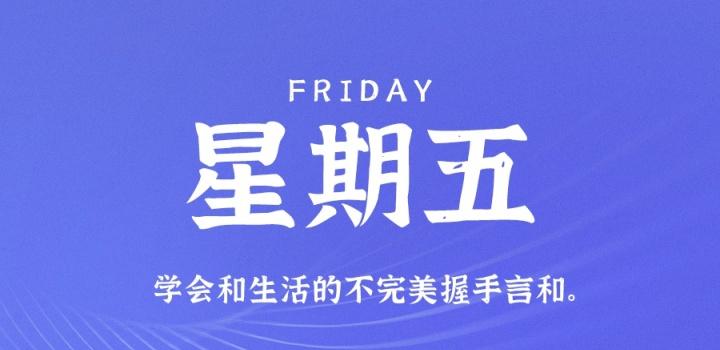 FRIDAY

星期五

学会和生活的不完美握手言和。